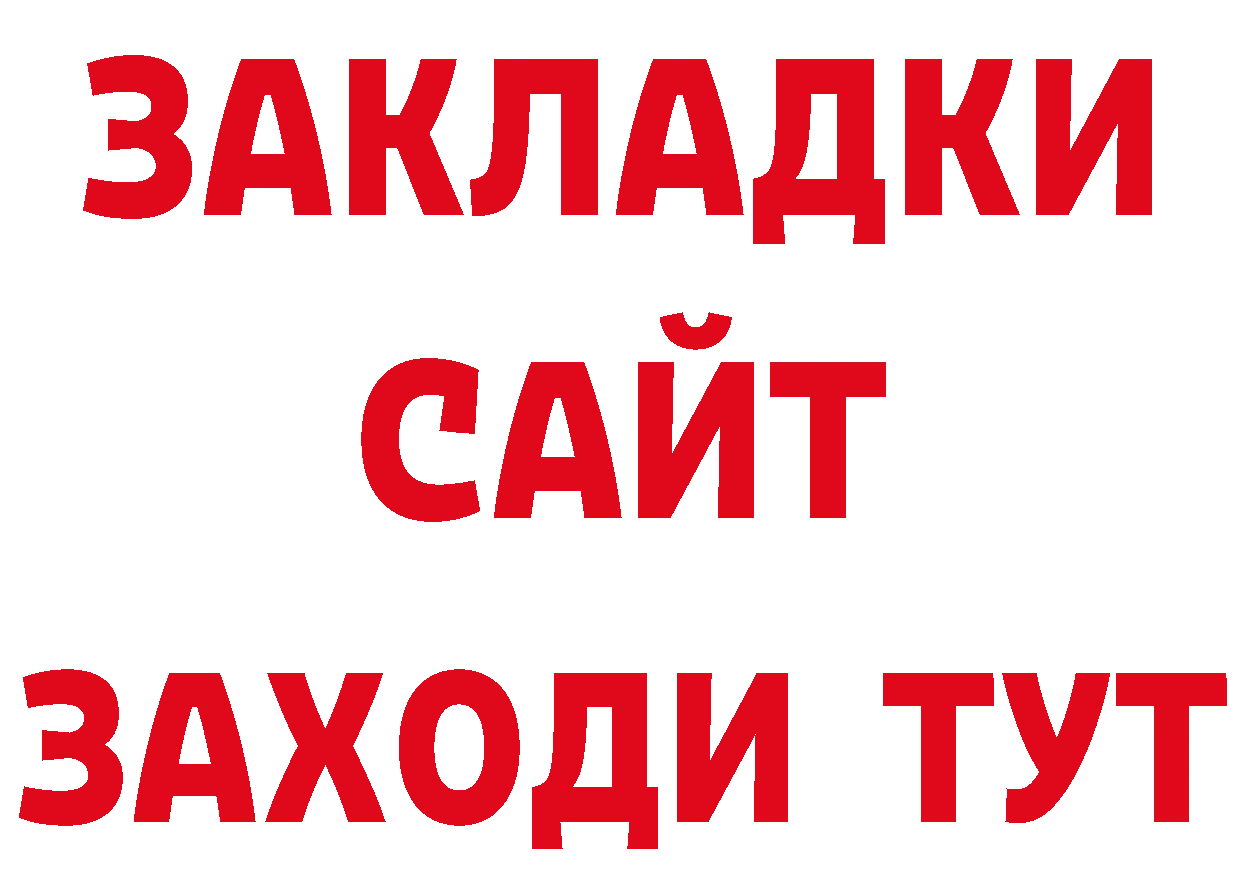 ЗАКЛАДКИ
САЙТ
ЗАХОДИ ТУТ